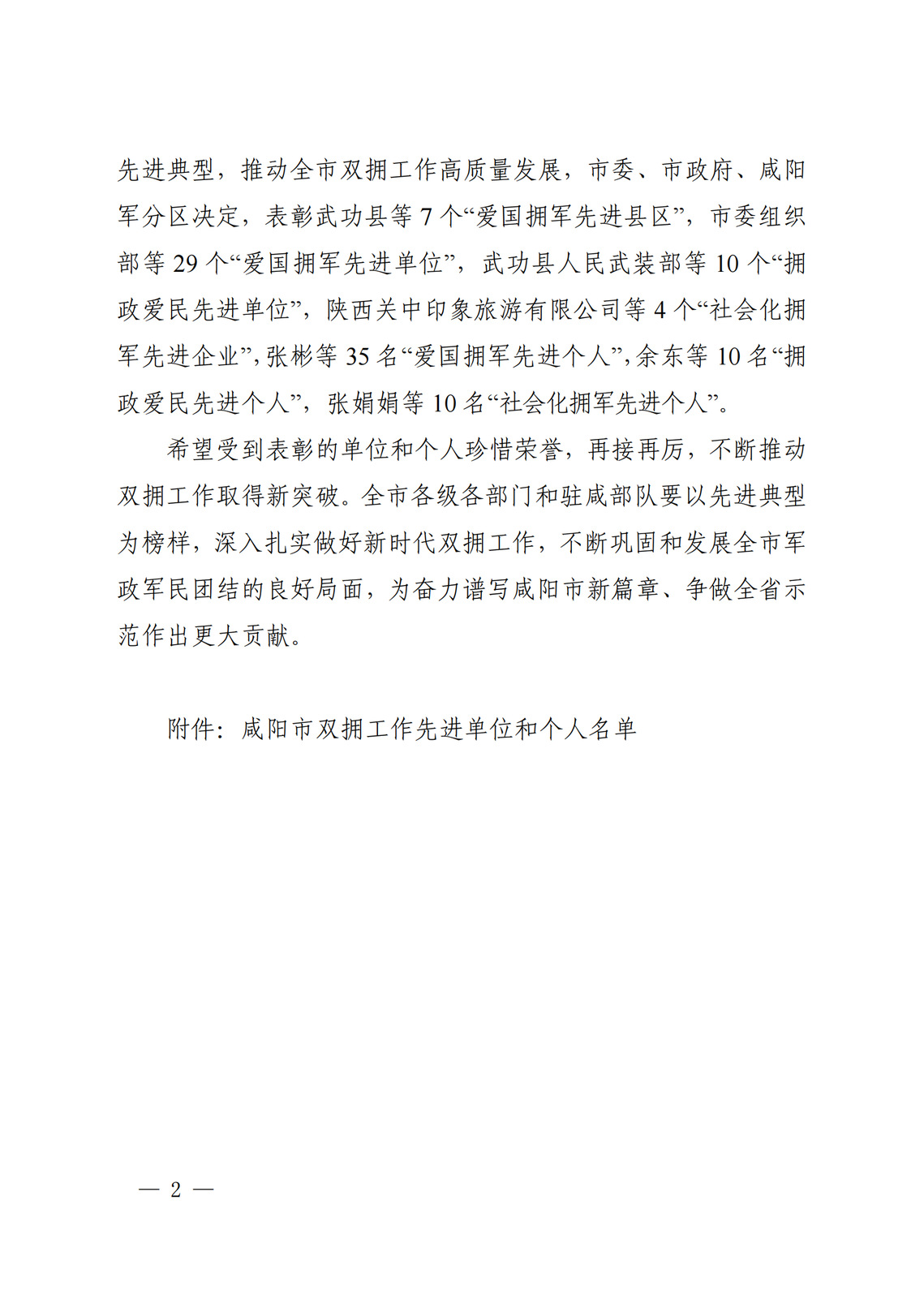 先进典型，推动全市双拥工作高质量发展，市委、市政府、咸阳军分区决定，表彰武功县等 7 个“爱国拥军先进县区”，市委组织部等 29 个“爱国拥军先进单位”，武功县人民武装部等 10 个“拥政爱民先进单位”，陕西关中印象旅游有限公司等 4 个“社会化拥军先进企业”，张彬等 35 名“爱国拥军先进个人”，余东等 10 名“拥政爱民先进个人”，张娟娟等 10 名“社会化拥军先进个人”。

希望受到表彰的单位和个人珍惜荣誉，再接再厉，不断推动双拥工作取得新突破。全市各级各部门和驻咸部队要以先进典型为榜样，深入扎实做好新时代双拥工作，不断巩固和发展全市军政军民团结的良好局面，为奋力谱写咸阳市新篇章、争做全省示范作出更大贡献。

附件：咸阳市双拥工作先进单位和个人名单

— 2 —